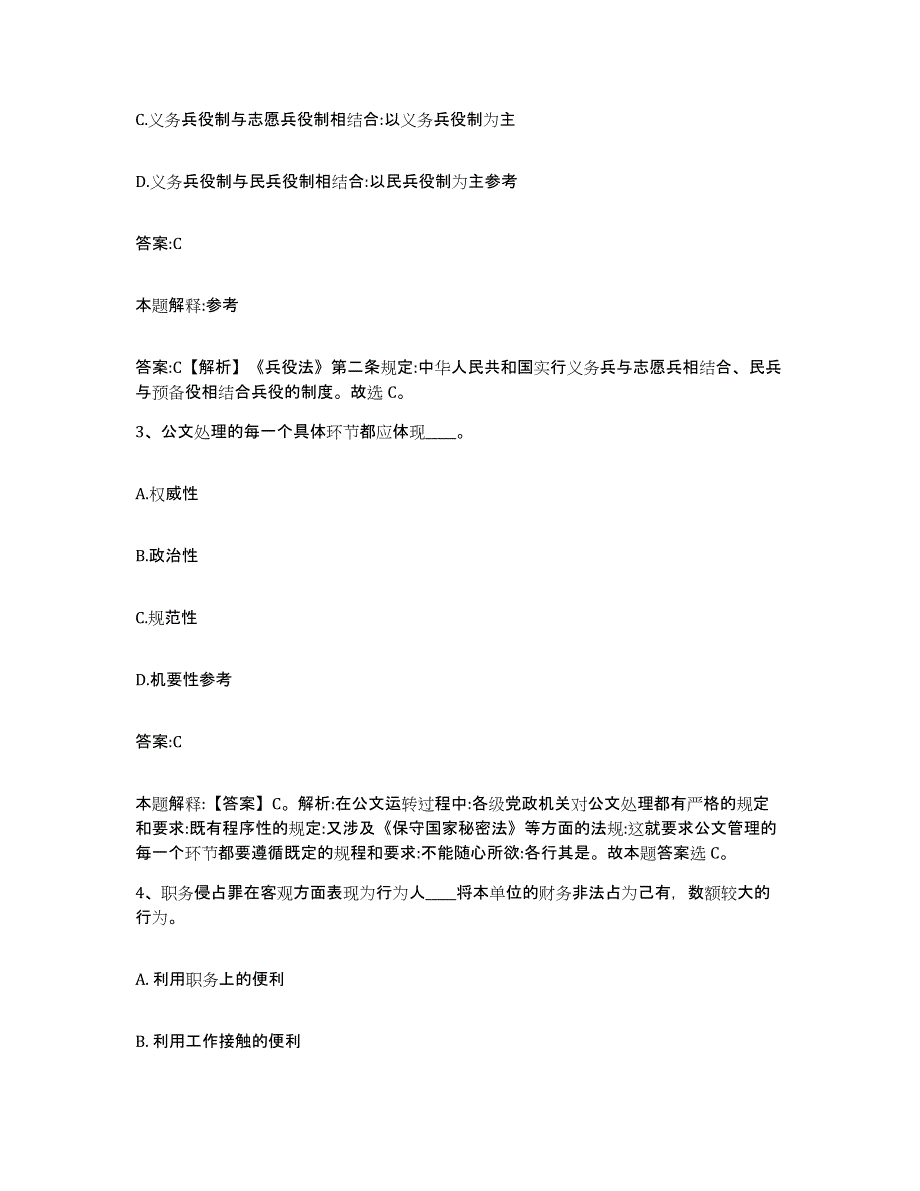 C.义务兵役制与志愿兵役制相结合:以义务兵役制为主

D.义务兵役制与民兵役制相结合:以民兵役制为主参考

答案:C

本题解释:参考

答案:C【解析】《兵役法》第二条规定:中华人民共和国实行义务兵与志愿兵相结合、民兵与预备役相结合兵役的制度。故选 C。

3、公文处理的每一个具体环节都应体现____。

A.权威性

B.政治性

C.规范性

D.机要性参考

答案:C

本题解释:【答案】C。解析:在公文运转过程中:各级党政机关对公文处理都有严格的规定和要求:既有程序性的规定:又涉及《保守国家秘密法》等方面的法规:这就要求公文管理的每一个环节都要遵循既定的规程和要求:不能随心所欲:各行其是。故本题答案选 C。

4、职务侵占罪在客观方面表现为行为人____将本单位的财务非法占为己有，数额较大的行为。

A. 利用职务上的便利

B. 利用工作接触的便利